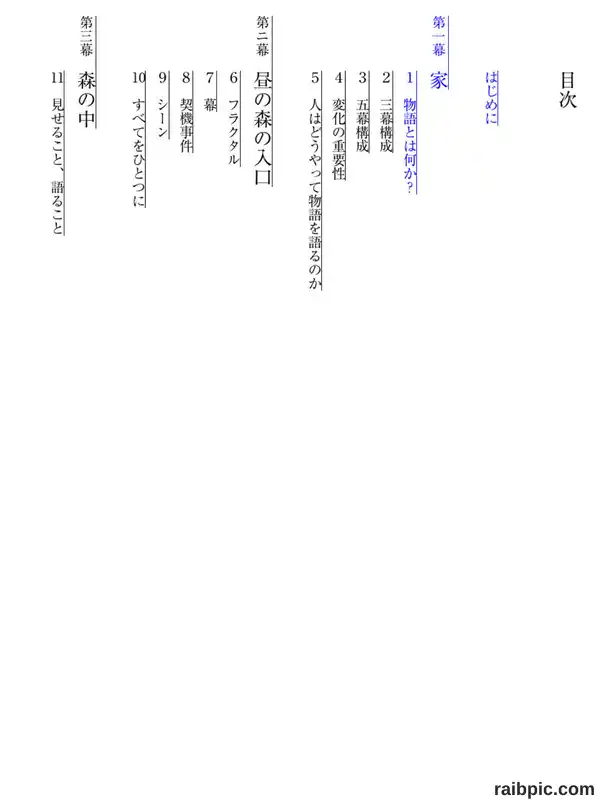 目次

はじめに

第一幕 家

1 物語とは何か?

2 三幕構成

3 五幕構成

4 変化の重要性

5 人はどうやって物語を語るのか

第二幕 昼の森の入口

6 フラクタル

7 幕

8 契機事件

9 シーン

10 すべてをひとつに

第三幕 森の中

11 見せること、語ること

raibpic.com